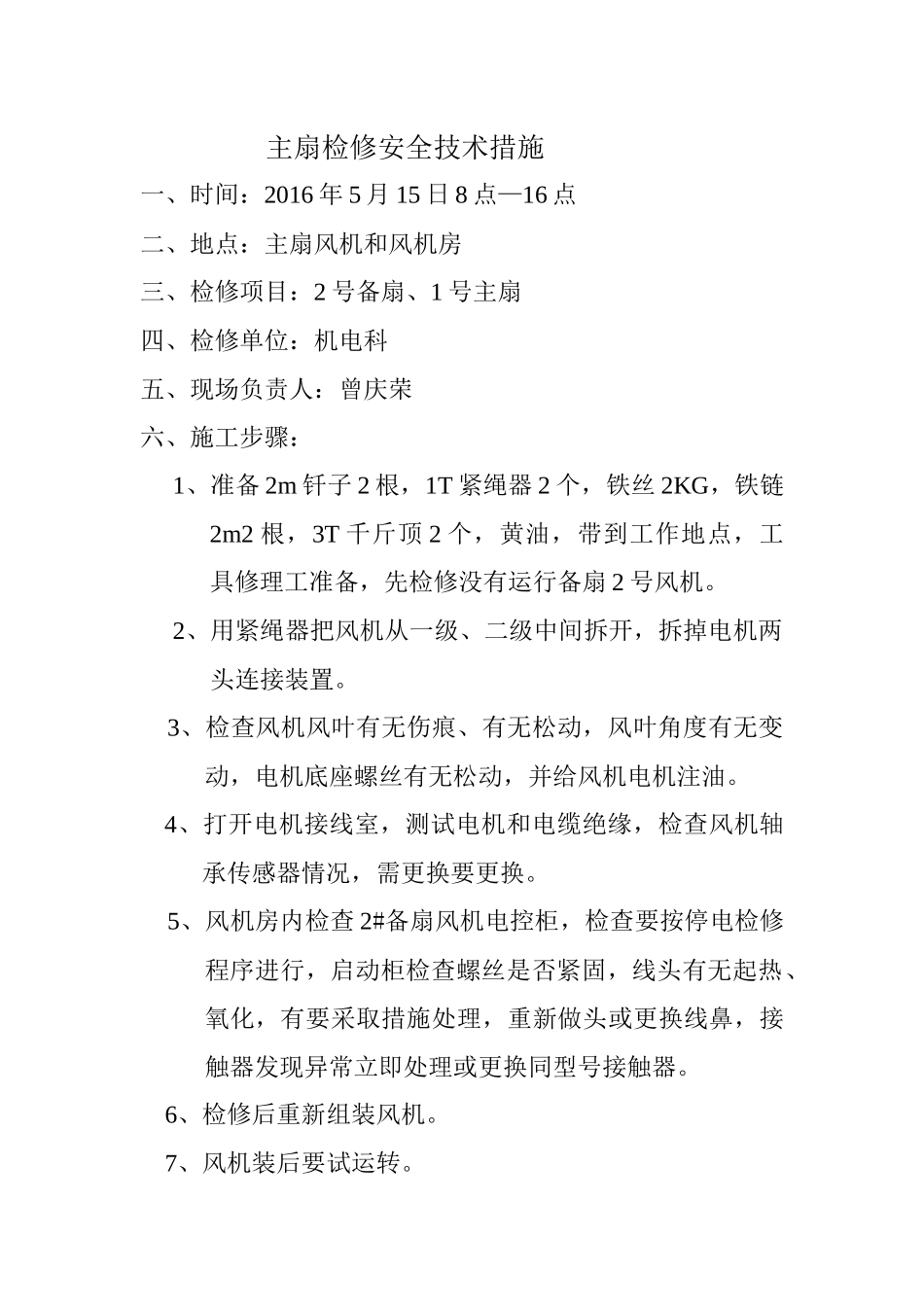 主扇检修安全技术措施

一、时间：2016 年 5 月 15 日 8 点—16 点

二、地点：主扇风机和风机房

三、检修项目：2 号备扇、1 号主扇

四、检修单位：机电科

五、现场负责人：曾庆荣

六、施工步骤：

1、准备 2m 钎子 2 根，1T 紧绳器 2 个，铁丝 2KG，铁链 2m2 根，3T 千斤顶 2 个，黄油，带到工作地点，工具修理工准备，先检修没有运行备扇 2 号风机。

2、用紧绳器把风机从一级、二级中间拆开，拆掉电机两头连接装置。

3、检查风机风叶有无伤痕、有无松动，风叶角度有无变动，电机底座螺丝有无松动，并给风机电机注油。

4、打开电机接线室，测试电机和电缆绝缘，检查风机轴承传感器情况，需更换要更换。

5、风机房内检查 2#备扇风机电控柜，检查要按停电检修程序进行，启动柜检查螺丝是否紧固，线头有无起热、氧化，有要采取措施处理，重新做头或更换线鼻，接触器发现异常立即处理或更换同型号接触器。

6、检修后重新组装风机。

7、风机装后要试运转。